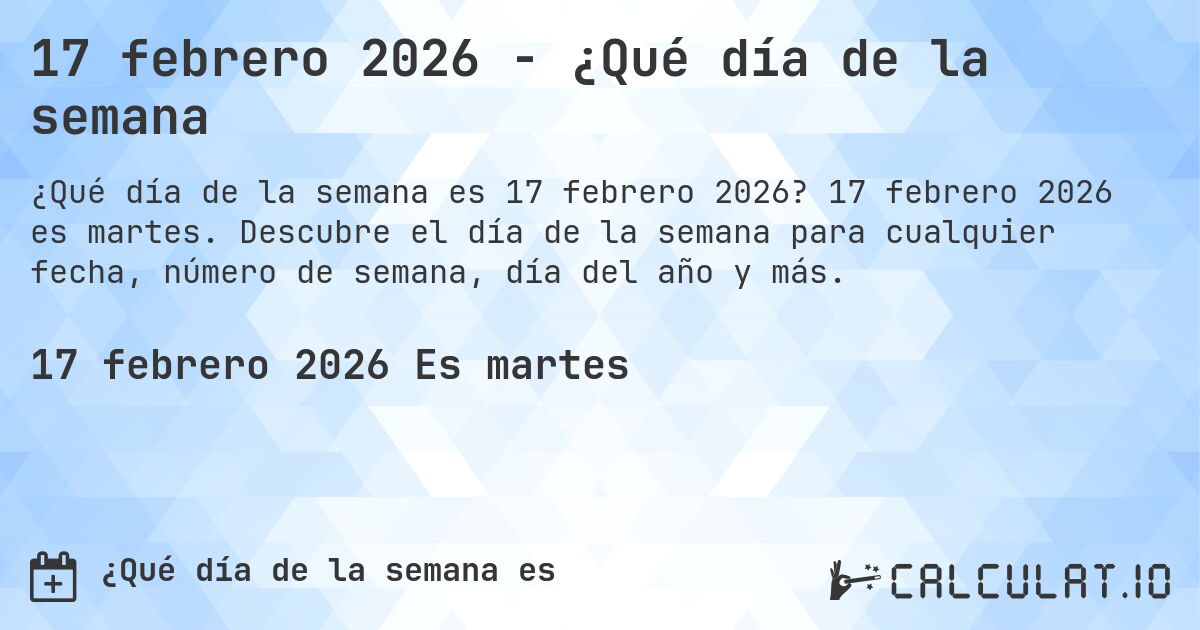 17 febrero 2026 - ¿Qué día de la semana

¿Qué día de la semana es 17 febrero 2026? 17 febrero 2026 es martes. Descubre el día de la semana para cualquier fecha, número de semana, día del año y más.

17 febrero 2026 Es martes

¿Qué día de la semana es

CALCULAT.IO